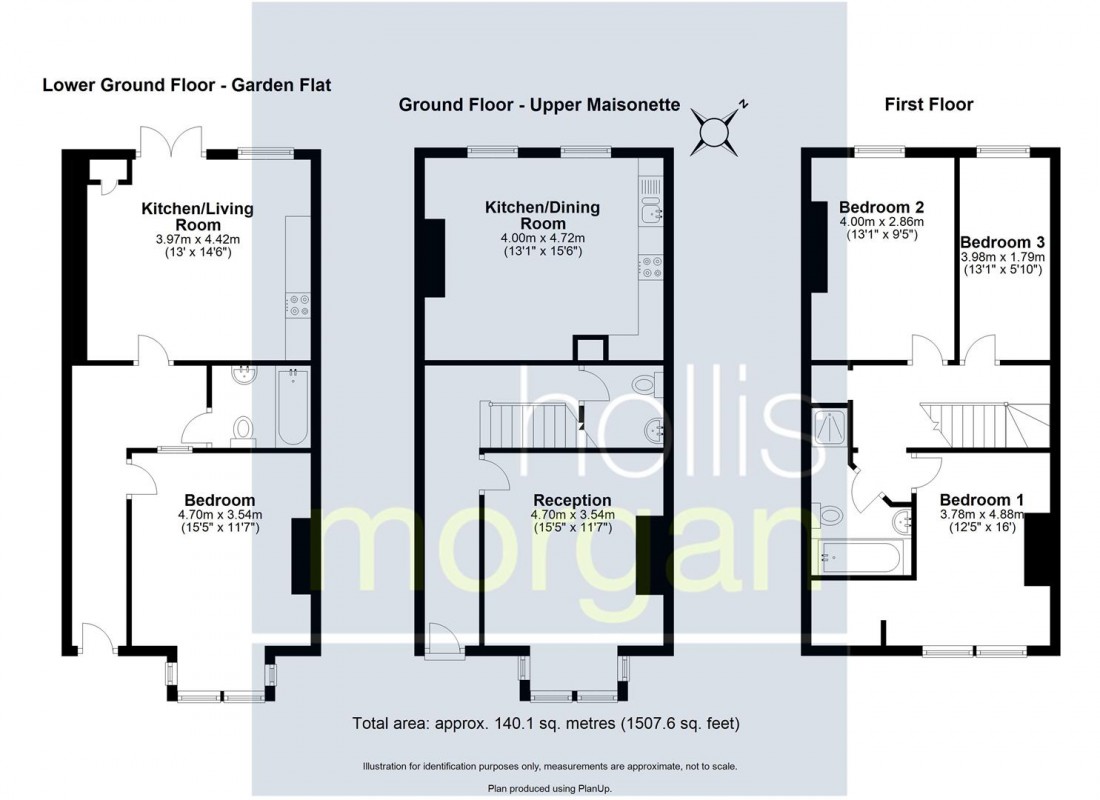 Lower Ground Floor - Garden Flat

Kitchen/Living Room
3.97m x 4.42m
(13' x 14'6")

Bedroom
4.70m x 3.54m
(15'5" x 11'7")

Ground Floor - Upper Maisonette

N

Kitchen/Dining Room
4.00m x 4.72m
(13'1" x 15'6")

Reception
4.70m x 3.54m
(15'5" x 11'7")

First Floor

Bedroom 2
4.00m x 2.86m
(13'1" x 9'5")

Bedroom 3
3.98m x 1.79m
(13'1" x 5'10")

Bedroom 1
3.78m x 4.88m
(12'5" x 16')

hollis morgan

Total area: approx. 140.1 sq. metres (1507.6 sq. feet)

Illustration for identification purposes only, measurements are approximate, not to scale.

Plan produced using PlanUp.